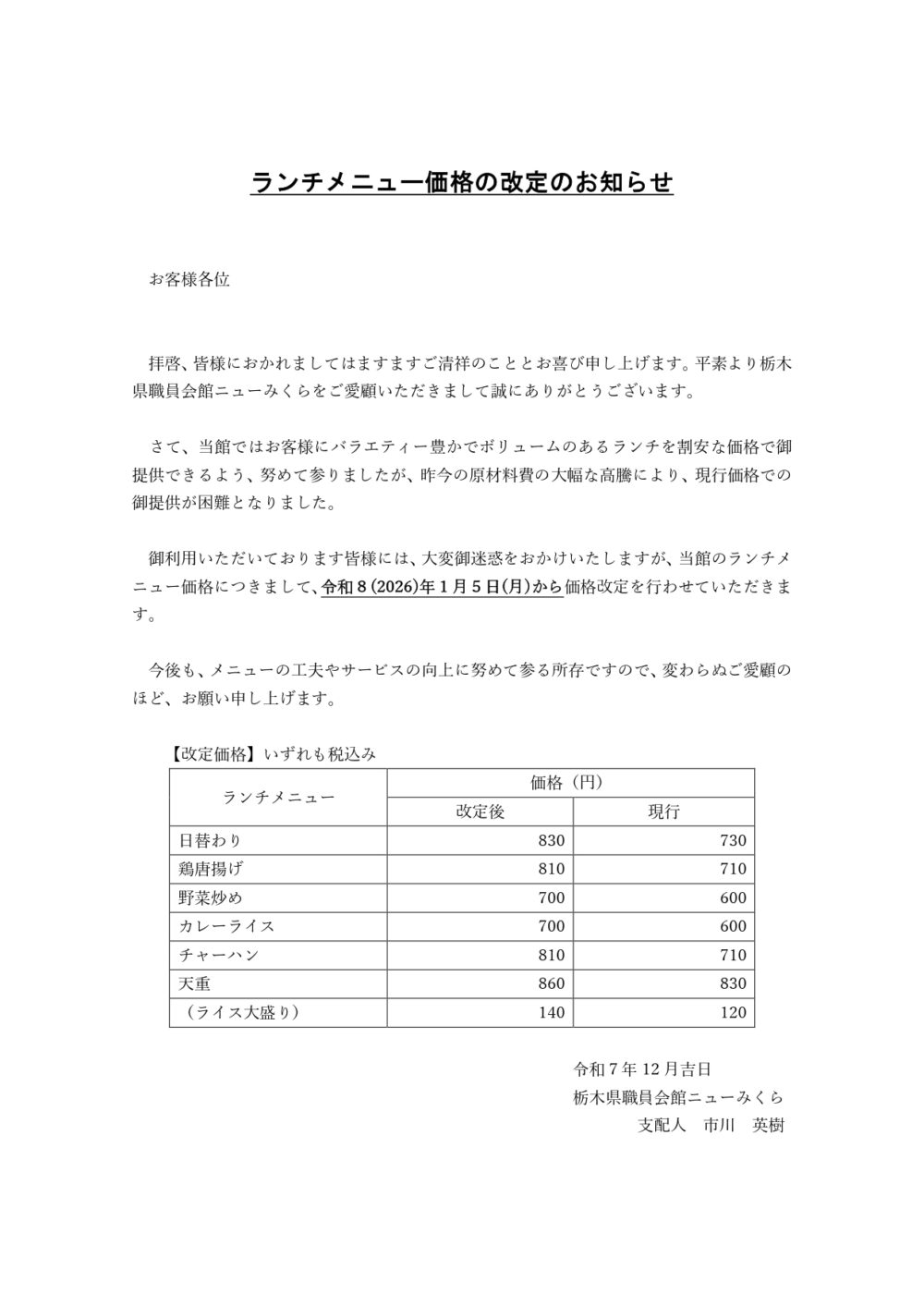 ランチメニュー価格の改定のお知らせ

お客様各位

拝啓、皆様におかれましてはますますご清祥のこととお喜び申し上げます。平素より栃木県職員会館ニューみくらをご愛顧いただきまして誠にありがとうございます。

さて、当館ではお客様にバラエティー豊かでボリュームのあるランチを割安な価格で御提供できるよう、努めて参りましたが、昨今の原材料費の大幅な高騰により、現行価格での御提供が困難となりました。

御利用いただいております皆様には、大変御迷惑をおかけいたしますが、当館のランチメニュー価格につきまして、令和８(2026)年１月５日(月)から価格改定を行わせていただきます。

今後も、メニューの工夫やサービスの向上に努めて参る所存ですので、変わらぬご愛顧のほど、お願い申し上げます。

【改定価格】いずれも税込み

| ランチメニュー | 価格（円） 改定後 | 価格（円） 現行 |
|---|---|---|
| 日替わり | 830 | 730 |
| 鶏唐揚げ | 810 | 710 |
| 野菜炒め | 700 | 600 |
| カレーライス | 700 | 600 |
| チャーハン | 810 | 710 |
| 天重 | 860 | 830 |
| （ライス大盛り） | 140 | 120 |

令和７年 12 月吉日
栃木県職員会館ニューみくら
支配人　市川　英樹